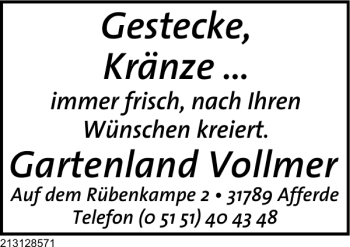 Gestecke,
Kränze ...

immer frisch, nach Ihren Wünschen kreiert.

Gartenland Vollmer

Auf dem Rübenkampe 2 • 31789 Afferde
Telefon (0 51 51) 40 43 48

213128571